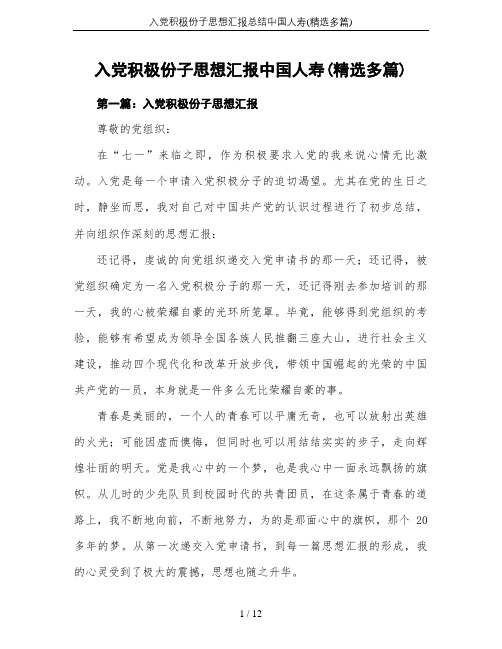 入党积极份子思想汇报总结中国人寿(精选多篇)

入党积极份子思想汇报中国人寿(精选多篇)

第一篇：入党积极份子思想汇报

尊敬的党组织：

在“七一”来临之即，作为积极要求入党的我来说心情无比激动。入党是每一个申请入党积极分子的迫切渴望。尤其在党的生日之时，静坐而思，我对自己对中国共产党的认识过程进行了初步总结，并向组织作深刻的思想汇报：

还记得，虔诚的向党组织递交入党申请书的那一天；还记得，被党组织确定为一名入党积极分子的那一天，还记得刚去参加培训的那一天，我的心被荣耀自豪的光环所笼罩。毕竟，能够得到党组织的考验，能够有希望成为领导全国各族人民推翻三座大山，进行社会主义建设，推动四个现代化和改革开放步伐，带领中国崛起的光荣的中国共产党的一员，本身就是一件多么无比荣耀自豪的事。

青春是美丽的，一个人的青春可以平庸无奇，也可以放射出英雄的火光；可能因虚而懊悔，但同时也可以用结结实实的步子，走向辉煌壮丽的明天。党是我心中的一个梦，也是我心中一面永远飘扬的旗帜。从儿时的少先队员到校园时代的共青团员，在这条属于青春的道路上，我不断地向前，不断地努力，为的是那面心中的旗帜，那个 20 多年的梦。从第一次递交入党申请书，到每一篇思想汇报的形成，我的心灵受到了极大的震撼，思想也随之升华。

1 / 12